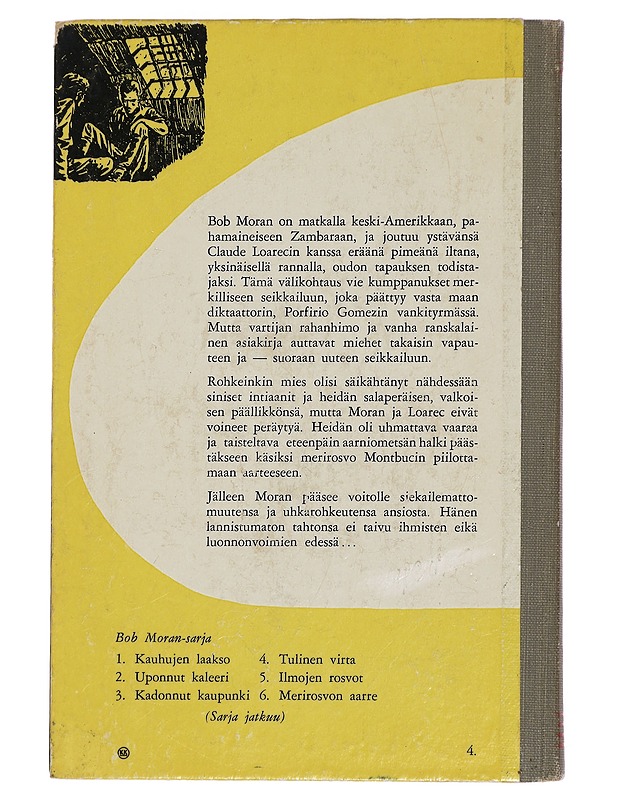 Bob Moran on matkalla keski-Amerikkaan, pahamaineiseen Zambaraan, ja joutuu ystävänsä Claude Loarecin kanssa eräänä pimeänä iltana, yksinäisellä rannalla, oudon tapauksen todistajaksi. Tämä välikohtaus vie kumppanukset merkilliseen seikkailuun, joka päättyy vasta maan diktaattorin, Porfirio Gomezin vankityrmässä. Mutta vartijan rahanhimo ja vanha ranskalainen asiakirja auttavat miehet takaisin vapauteen ja — suoraan uuteen seikkailuun.

Rohkeinkin mies olisi säikähtänyt nähdessään siniset intiaanit ja heidän salaperäisen, valkoisen päällikkönsä, mutta Moran ja Loarec eivät voineet peräytyä. Heidän oli uhmattava vaaraa ja taisteltava eteenpäin aarniometsän halki päästäkseen käsiksi merirosvo Montbucin piilottamaan aarteeseen.

Jälleen Moran pääsee voitolle siekailemattomuutensa ja uhkarohkeutensa ansiosta. Hänen lannistumaton tahtonsa ei taivu ihmisten eikä luonnonvoimien edessä...

Bob Moran-sarja

1. Kauhujen laakso
2. Uponnut kaleeri
3. Kadonnut kaupunki
4. Tulinen virta
5. Ilmojen rosvot
6. Merirosvon aarre

(Sarja jatkuu)

KK

4.